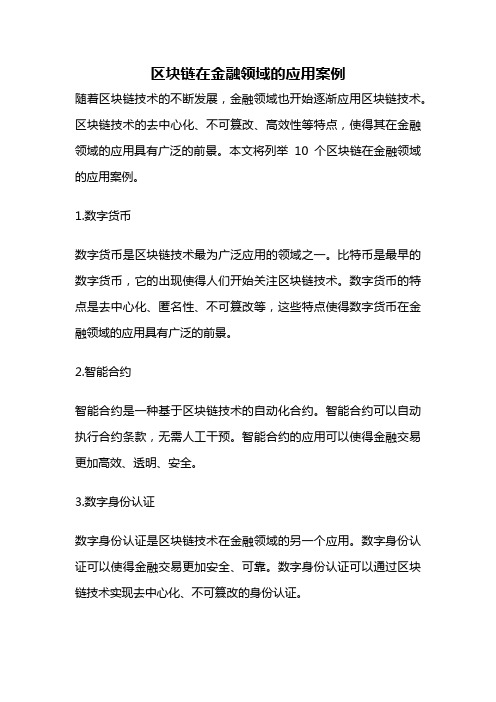 区块链在金融领域的应用案例

随着区块链技术的不断发展，金融领域也开始逐渐应用区块链技术。区块链技术的去中心化、不可篡改、高效性等特点，使得其在金融领域的应用具有广泛的前景。本文将列举 10 个区块链在金融领域的应用案例。

1.数字货币

数字货币是区块链技术最为广泛应用的领域之一。比特币是最早的数字货币，它的出现使得人们开始关注区块链技术。数字货币的特点是去中心化、匿名性、不可篡改等，这些特点使得数字货币在金融领域的应用具有广泛的前景。

2.智能合约

智能合约是一种基于区块链技术的自动化合约。智能合约可以自动执行合约条款，无需人工干预。智能合约的应用可以使得金融交易更加高效、透明、安全。

3.数字身份认证

数字身份认证是区块链技术在金融领域的另一个应用。数字身份认证可以使得金融交易更加安全、可靠。数字身份认证可以通过区块链技术实现去中心化、不可篡改的身份认证。